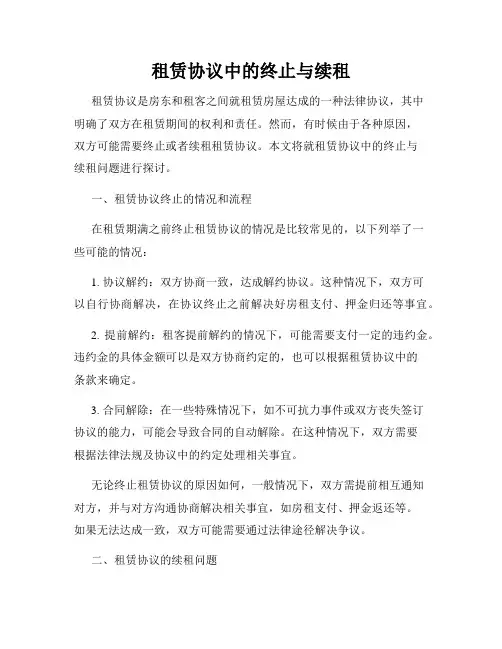 租赁协议中的终止与续租

租赁协议是房东和租客之间就租赁房屋达成的一种法律协议，其中明确了双方在租赁期间的权利和责任。然而，有时候由于各种原因，双方可能需要终止或者续租租赁协议。本文将就租赁协议中的终止与续租问题进行探讨。

一、租赁协议终止的情况和流程

在租赁期满之前终止租赁协议的情况是比较常见的，以下列举了一些可能的情况：

1. 协议解约：双方协商一致，达成解约协议。这种情况下，双方可以自行协商解决，在协议终止之前解决好房租支付、押金归还等事宜。

2. 提前解约：租客提前解约的情况下，可能需要支付一定的违约金。违约金的具体金额可以是双方协商约定的，也可以根据租赁协议中的条款来确定。

3. 合同解除：在一些特殊情况下，如不可抗力事件或双方丧失签订协议的能力，可能会导致合同的自动解除。在这种情况下，双方需要根据法律法规及协议中的约定处理相关事宜。

无论终止租赁协议的原因如何，一般情况下，双方需提前相互通知对方，并与对方沟通协商解决相关事宜，如房租支付、押金返还等。如果无法达成一致，双方可能需要通过法律途径解决争议。

二、租赁协议的续租问题